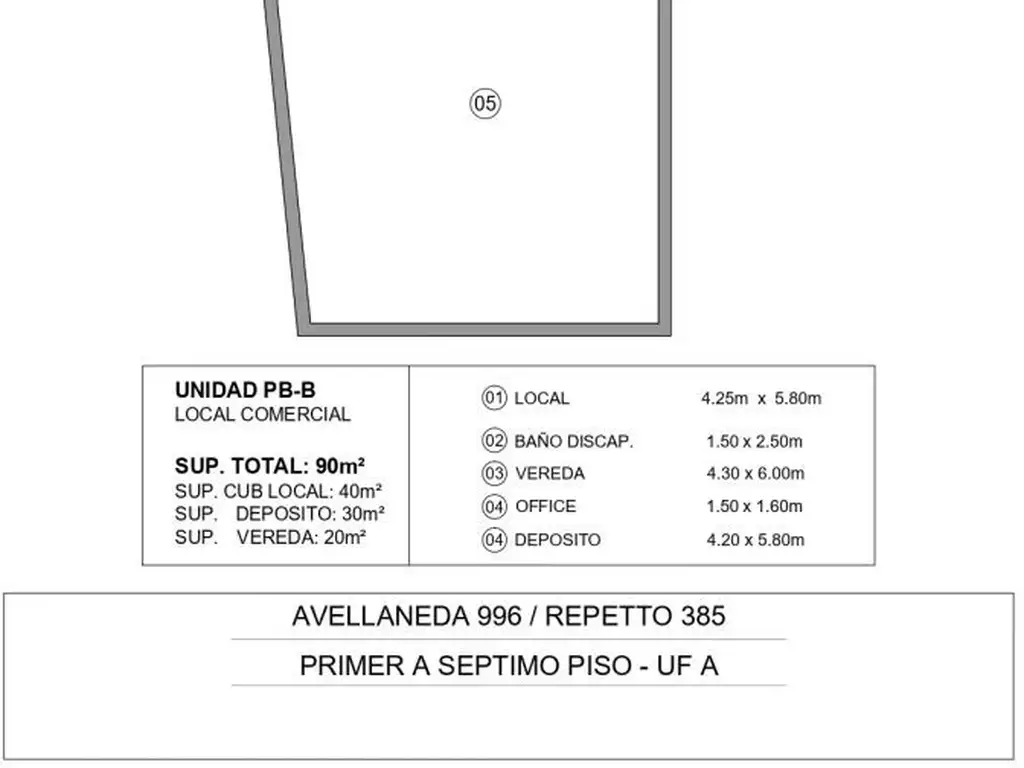 05

UNIDAD PB-B
LOCAL COMERCIAL

SUP. TOTAL: 90m²
SUP. CUB LOCAL: 40m²
SUP. DEPOSITO: 30m²
SUP. VEREDA: 20m²

| | | |
|---|---|---|
| 01 | LOCAL | 4.25m x 5.80m |
| 02 | BAÑO DISCAP. | 1.50 x 2.50m |
| 03 | VEREDA | 4.30 x 6.00m |
| 04 | OFFICE | 1.50 x 1.60m |
| 04 | DEPOSITO | 4.20 x 5.80m |

AVELLANEDA 996 / REPETTO 385

PRIMER A SEPTIMO PISO - UF A